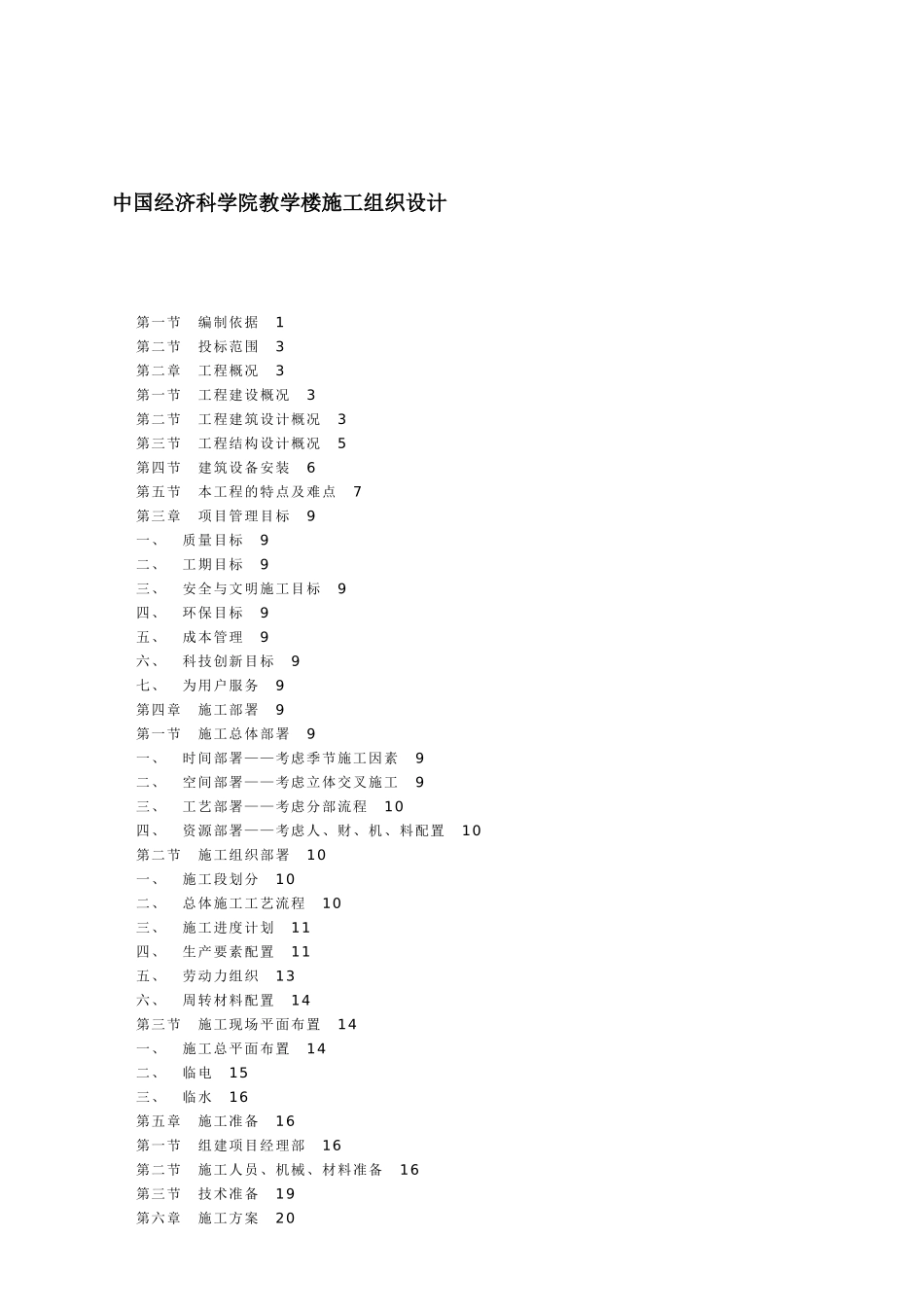 中国经济科学院教学楼施工组织设计

第一节 编制依据 1
第二节 投标范围 3
第二章 工程概况 3
第一节 工程建设概况 3
第二节 工程建筑设计概况 3
第三节 工程结构设计概况 5
第四节 建筑设备安装 6
第五节 本工程的特点及难点 7
第三章 项目管理目标 9
一、 质量目标 9
二、 工期目标 9
三、 安全与文明施工目标 9
四、 环保目标 9
五、 成本管理 9
六、 科技创新目标 9
七、 为用户服务 9
第四章 施工部署 9
第一节 施工总体部署 9
一、 时间部署——考虑季节施工因素 9
二、 空间部署——考虑立体交叉施工 9
三、 工艺部署——考虑分部流程 10
四、 资源部署——考虑人、财、机、料配置 10
第二节 施工组织部署 10
一、 施工段划分 10
二、 总体施工工艺流程 10
三、 施工进度计划 11
四、 生产要素配置 11
五、 劳动力组织 13
六、 周转材料配置 14
第三节 施工现场平面布置 14
一、 施工总平面布置 14
二、 临电 15
三、 临水 16
第五章 施工准备 16
第一节 组建项目经理部 16
第二节 施工人员、机械、材料准备 16
第三节 技术准备 19
第六章 施工方案 20